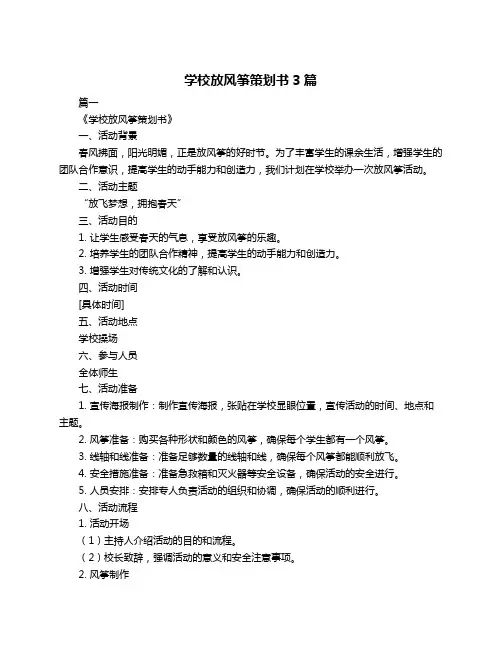 学校放风筝策划书 3 篇

篇一

《学校放风筝策划书》

一、活动背景

春风拂面，阳光明媚，正是放风筝的好时节。为了丰富学生的课余生活，增强学生的团队合作意识，提高学生的动手能力和创造力，我们计划在学校举办一次放风筝活动。

二、活动主题

“放飞梦想，拥抱春天”

三、活动目的

1. 让学生感受春天的气息，享受放风筝的乐趣。

2. 培养学生的团队合作精神，提高学生的动手能力和创造力。

3. 增强学生对传统文化的了解和认识。

四、活动时间

[具体时间]

五、活动地点

学校操场

六、参与人员

全体师生

七、活动准备

1. 宣传海报制作：制作宣传海报，张贴在学校显眼位置，宣传活动的时间、地点和主题。

2. 风筝准备：购买各种形状和颜色的风筝，确保每个学生都有一个风筝。

3. 线轴和线准备：准备足够数量的线轴和线，确保每个风筝都能顺利放飞。

4. 安全措施准备：准备急救箱和灭火器等安全设备，确保活动的安全进行。

5. 人员安排：安排专人负责活动的组织和协调，确保活动的顺利进行。

八、活动流程

1. 活动开场

（1）主持人介绍活动的目的和流程。

（2）校长致辞，强调活动的意义和安全注意事项。

2. 风筝制作